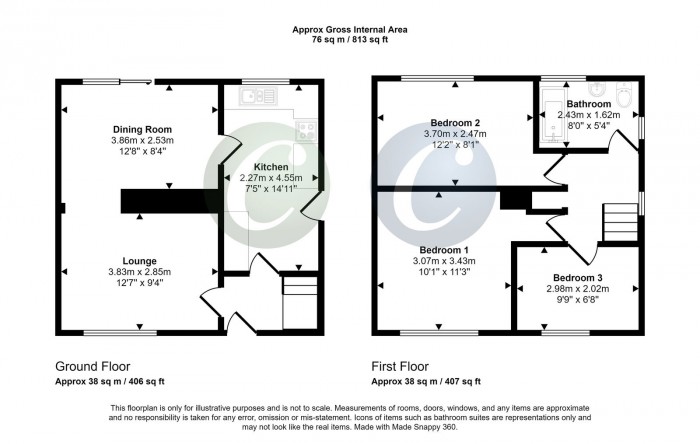 Approx Gross Internal Area
76 sq m / 813 sq ft

Dining Room
3.86m x 2.53m
12'8" x 8'4"

Kitchen
2.27m x 4.55m
7'5" x 14'11"

Lounge
3.83m x 2.85m
12'7" x 9'4"

Bedroom 2
3.70m x 2.47m
12'2" x 8'1"

Bathroom
2.43m x 1.62m
8'0" x 5'4"

Bedroom 1
3.07m x 3.43m
10'1" x 11'3"

Bedroom 3
2.98m x 2.02m
9'9" x 6'8"

Ground Floor
Approx 38 sq m / 406 sq ft

First Floor
Approx 38 sq m / 407 sq ft

This floorplan is only for illustrative purposes and is not to scale. Measurements of rooms, doors, windows, and any items are approximate and no responsibility is taken for any error, omission or mis-statement. Icons of items such as bathroom suites are representations only and may not look like the real items. Made with Made Snappy 360.